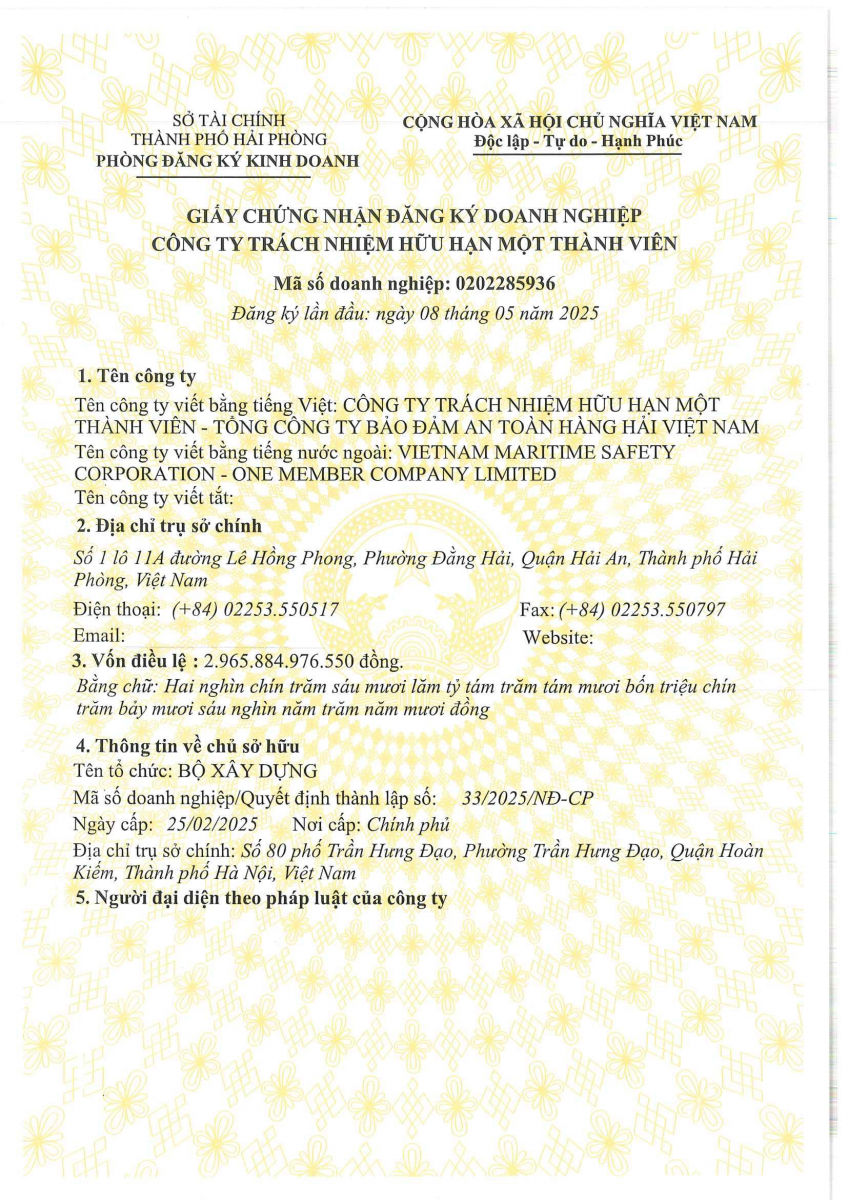 SỞ TÀI CHÍNH
THÀNH PHỐ HẢI PHÒNG
PHÒNG ĐĂNG KÝ KINH DOANH

CỘNG HÒA XÃ HỘI CHỦ NGHĨA VIỆT NAM
Độc lập - Tự do - Hạnh Phúc

GIẤY CHỨNG NHẬN ĐĂNG KÝ DOANH NGHIỆP
CÔNG TY TRÁCH NHIỆM HỮU HẠN MỘT THÀNH VIÊN

Mã số doanh nghiệp: 0202285936
Đăng ký lần đầu: ngày 08 tháng 05 năm 2025

1. Tên công ty
Tên công ty viết bằng tiếng Việt: CÔNG TY TRÁCH NHIỆM HỮU HẠN MỘT THÀNH VIÊN - TỔNG CÔNG TY BẢO ĐẢM AN TOÀN HÀNG HẢI VIỆT NAM
Tên công ty viết bằng tiếng nước ngoài: VIETNAM MARITIME SAFETY CORPORATION - ONE MEMBER COMPANY LIMITED
Tên công ty viết tắt:

2. Địa chỉ trụ sở chính
Số 1 lô 11A đường Lê Hồng Phong, Phường Đằng Hải, Quận Hải An, Thành phố Hải Phòng, Việt Nam
Điện thoại: (+84) 02253.550517
Fax: (+84) 02253.550797
Email:
Website:

3. Vốn điều lệ : 2.965.884.976.550 đồng.
Bằng chữ: Hai nghìn chín trăm sáu mươi lăm tỷ tám trăm tám mươi bốn triệu chín trăm bảy mươi sáu nghìn năm trăm năm mươi đồng

4. Thông tin về chủ sở hữu
Tên tổ chức: BỘ XÂY DỰNG
Mã số doanh nghiệp/Quyết định thành lập số: 33/2025/NĐ-CP
Ngày cấp: 25/02/2025 Nơi cấp: Chính phủ
Địa chỉ trụ sở chính: Số 80 phố Trần Hưng Đạo, Phường Trần Hưng Đạo, Quận Hoàn Kiếm, Thành phố Hà Nội, Việt Nam

5. Người đại diện theo pháp luật của công ty